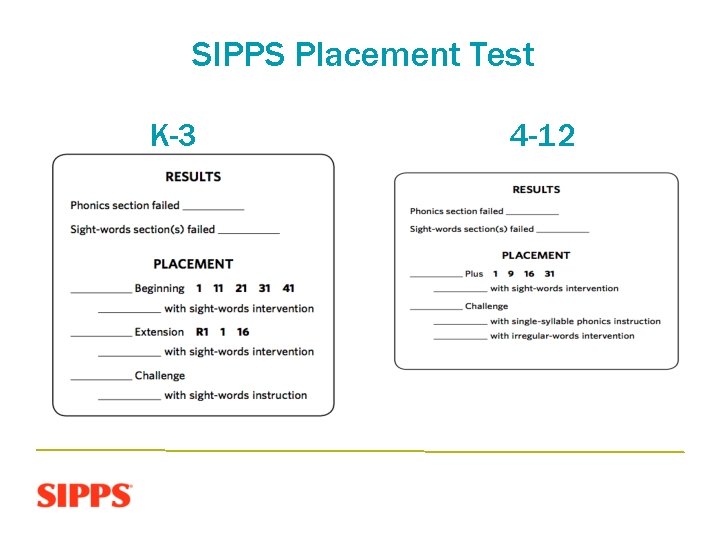 SIPPS Placement Test

K-3

RESULTS

Phonics section failed __________

Sight-words section(s) failed __________

PLACEMENT

__________ Beginning 1 11 21 31 41

__________ with sight-words intervention

__________ Extension R1 1 16

__________ with sight-words intervention

__________ Challenge

__________ with sight-words instruction

4-12

RESULTS

Phonics section failed __________

Sight-words section(s) failed __________

PLACEMENT

__________ Plus 1 9 16 31

__________ with sight-words intervention

__________ Challenge

__________ with single-syllable phonics instruction

__________ with irregular-words intervention

SIPPS